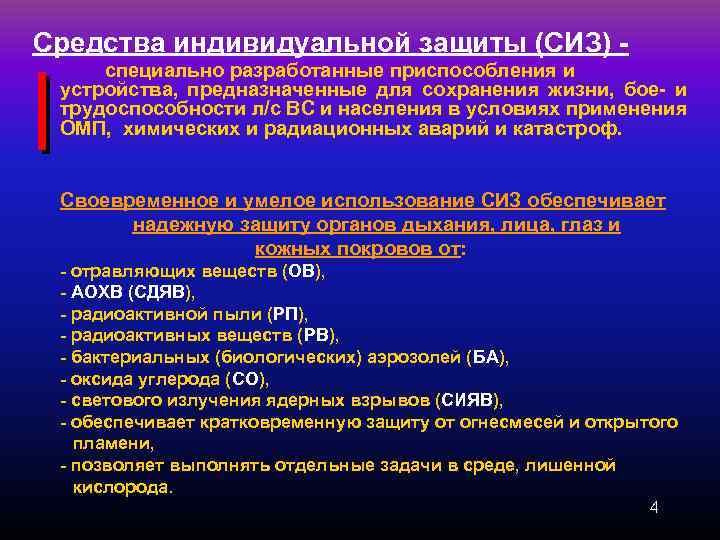 Средства индивидуальной защиты (СИЗ) -

специально разработанные приспособления и устройства, предназначенные для сохранения жизни, бое- и трудоспособности л/с ВС и населения в условиях применения ОМП, химических и радиационных аварий и катастроф.

Своевременное и умелое использование СИЗ обеспечивает надежную защиту органов дыхания, лица, глаз и кожных покровов от:

- отравляющих веществ (ОВ),
- АОХВ (СДЯВ),
- радиоактивной пыли (РП),
- радиоактивных веществ (РВ),
- бактериальных (биологических) аэрозолей (БА),
- оксида углерода (СО),
- светового излучения ядерных взрывов (СИЯВ),
- обеспечивает кратковременную защиту от огнесмесей и открытого пламени,
- позволяет выполнять отдельные задачи в среде, лишенной кислорода.

4